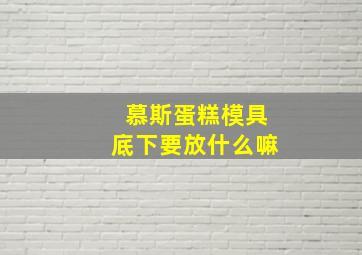 慕斯蛋糕模具
底下要放什么嘛